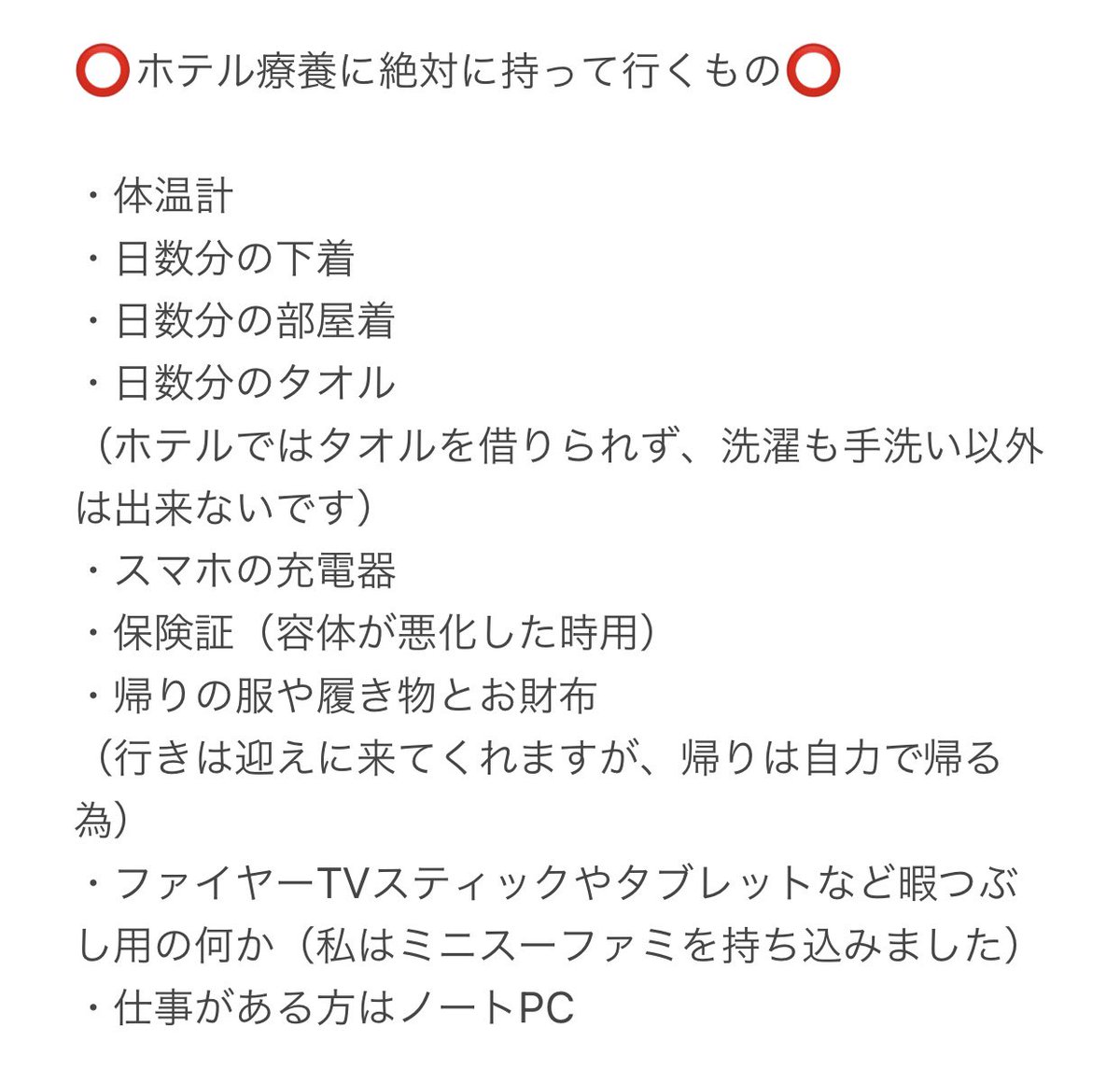 ⭕ホテル療養に絶対に持って行くもの⭕

・体温計
・日数分の下着
・日数分の部屋着
・日数分のタオル
（ホテルではタオルを借りられず、洗濯も手洗い以外は出来ないです）
・スマホの充電器
・保険証（容体が悪化した時用）
・帰りの服や履き物とお財布
（行きは迎えに来てくれますが、帰りは自力で帰る為）
・ファイヤーTVスティックやタブレットなど暇つぶし用の何か（私はミニスーファミを持ち込みました）
・仕事がある方はノートPC